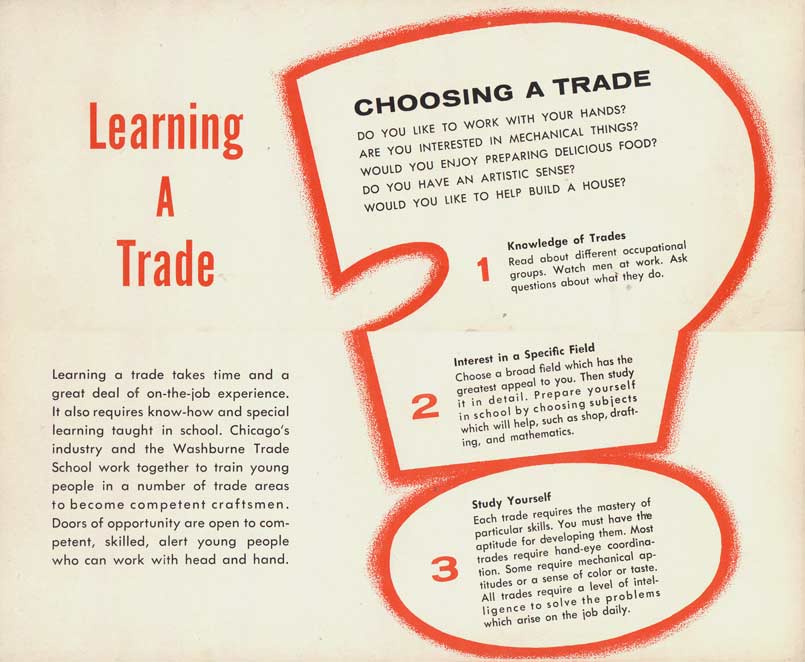 Learning
A
Trade

Learning a trade takes time and a great deal of on-the-job experience. It also requires know-how and special learning taught in school. Chicago's industry and the Washburne Trade School work together to train young people in a number of trade areas to become competent craftsmen. Doors of opportunity are open to competent, skilled, alert young people who can work with head and hand.

CHOOSING A TRADE

DO YOU LIKE TO WORK WITH YOUR HANDS?
ARE YOU INTERESTED IN MECHANICAL THINGS?
WOULD YOU ENJOY PREPARING DELICIOUS FOOD?
DO YOU HAVE AN ARTISTIC SENSE?
WOULD YOU LIKE TO HELP BUILD A HOUSE?

1

Knowledge of Trades
Read about different occupational groups. Watch men at work. Ask questions about what they do.

2

Interest in a Specific Field
Choose a broad field which has the greatest appeal to you. Then study it in detail. Prepare yourself in school by choosing subjects which will help, such as shop, drafting, and mathematics.

3

Study Yourself
Each trade requires the mastery of particular skills. You must have the aptitude for developing them. Most trades require hand-eye coordination. Some require mechanical aptitudes or a sense of color or taste. All trades require a level of intelligence to solve the problems which arise on the job daily.